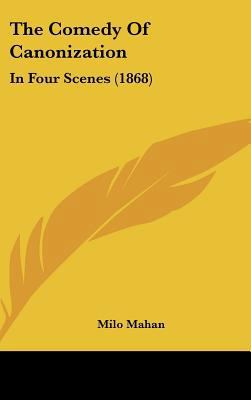 The Comedy Of Canonization

In Four Scenes (1868)

Milo Mahan